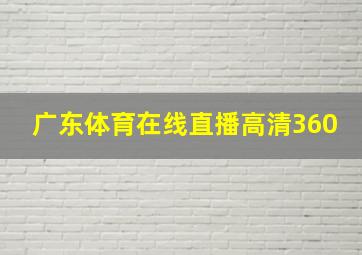 广东体育在线直播高清360